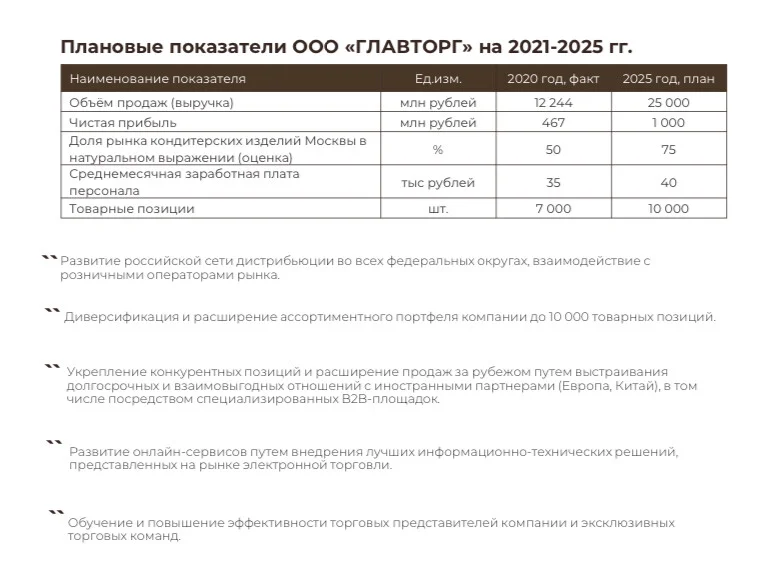 Плановые показатели ООО «ГЛАВТОРГ» на 2021-2025 гг.

| Наименование показателя | Ед.изм. | 2020 год, факт | 2025 год, план |
|---|---|---|---|
| Объём продаж (выручка) | млн рублей | 12 244 | 25 000 |
| Чистая прибыль | млн рублей | 467 | 1 000 |
| Доля рынка кондитерских изделий Москвы в натуральном выражении (оценка) | % | 50 | 75 |
| Среднемесячная заработная плата персонала | тыс рублей | 35 | 40 |
| Товарные позиции | шт. | 7 000 | 10 000 |

Развитие российской сети дистрибьюции во всех федеральных округах, взаимодействие с розничными операторами рынка.

Диверсификация и расширение ассортиментного портфеля компании до 10 000 товарных позиций.

Укрепление конкурентных позиций и расширение продаж за рубежом путем выстраивания долгосрочных и взаимовыгодных отношений с иностранными партнерами (Европа, Китай), в том числе посредством специализированных B2B-площадок.

Развитие онлайн-сервисов путем внедрения лучших информационно-технических решений, представленных на рынке электронной торговли.

Обучение и повышение эффективности торговых представителей компании и эксклюзивных торговых команд.